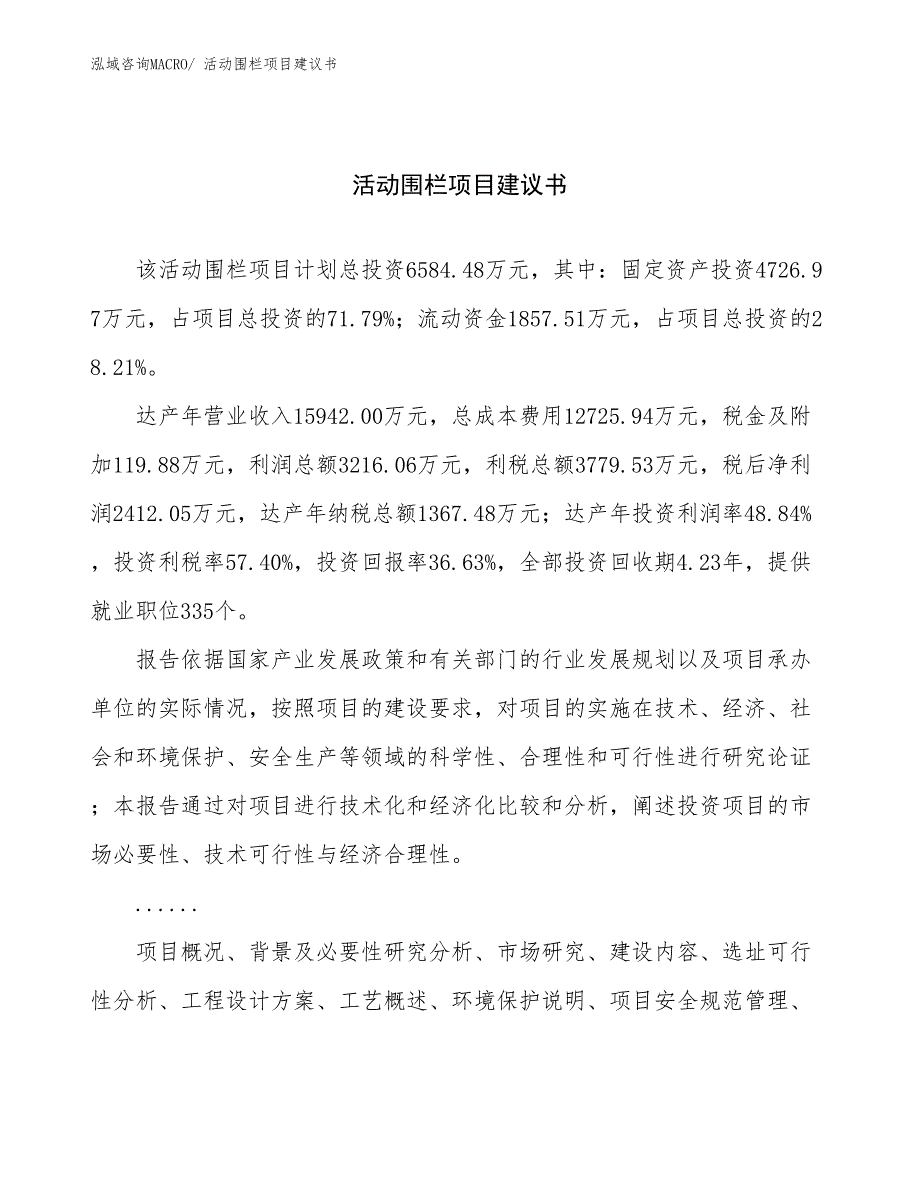 泓域咨询MACRO/ 活动围栏项目建议书

活动围栏项目建议书

该活动围栏项目计划总投资6584.48万元，其中：固定资产投资4726.97万元，占项目总投资的71.79%；流动资金1857.51万元，占项目总投资的28.21%。

达产年营业收入15942.00万元，总成本费用12725.94万元，税金及附加119.88万元，利润总额3216.06万元，利税总额3779.53万元，税后净利润2412.05万元，达产年纳税总额1367.48万元；达产年投资利润率48.84%，投资利税率57.40%，投资回报率36.63%，全部投资回收期4.23年，提供就业职位335个。

报告依据国家产业发展政策和有关部门的行业发展规划以及项目承办单位的实际情况，按照项目的建设要求，对项目的实施在技术、经济、社会和环境保护、安全生产等领域的科学性、合理性和可行性进行研究论证；本报告通过对项目进行技术化和经济化比较和分析，阐述投资项目的市场必要性、技术可行性与经济合理性。

......

项目概况、背景及必要性研究分析、市场研究、建设内容、选址可行性分析、工程设计方案、工艺概述、环境保护说明、项目安全规范管理、